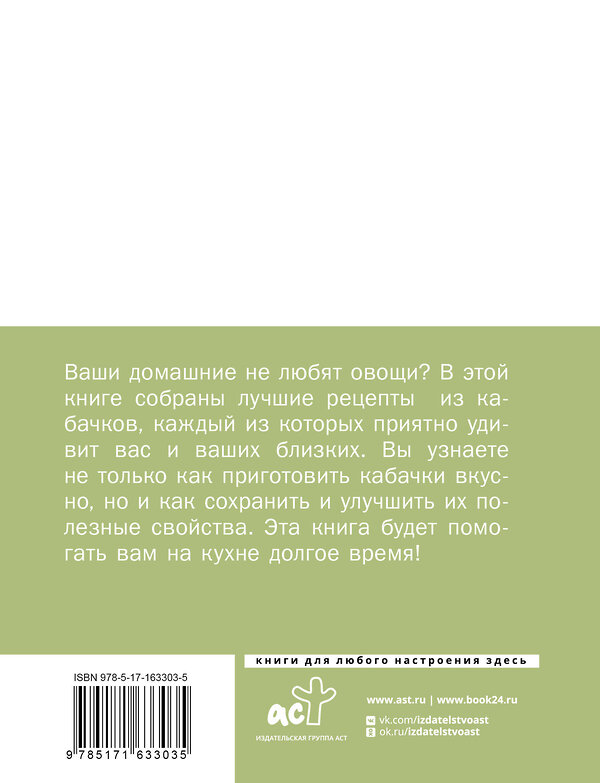 Ваши домашние не любят овощи? В этой книге собраны лучшие рецепты из кабачков, каждый из которых приятно удивит вас и ваших близких. Вы узнаете не только как приготовить кабачки вкусно, но и как сохранить и улучшить их полезные свойства. Эта книга будет помогать вам на кухне долгое время!

книги для любого настроения здесь

ISBN 978-5-17-163303-5

9 785171 633035

аст

ИЗДАТЕЛЬСКАЯ ГРУППА АСТ

www.ast.ru | www.book24.ru

vk.com/izdatelstvoast

ok.ru/izdatelstvoast